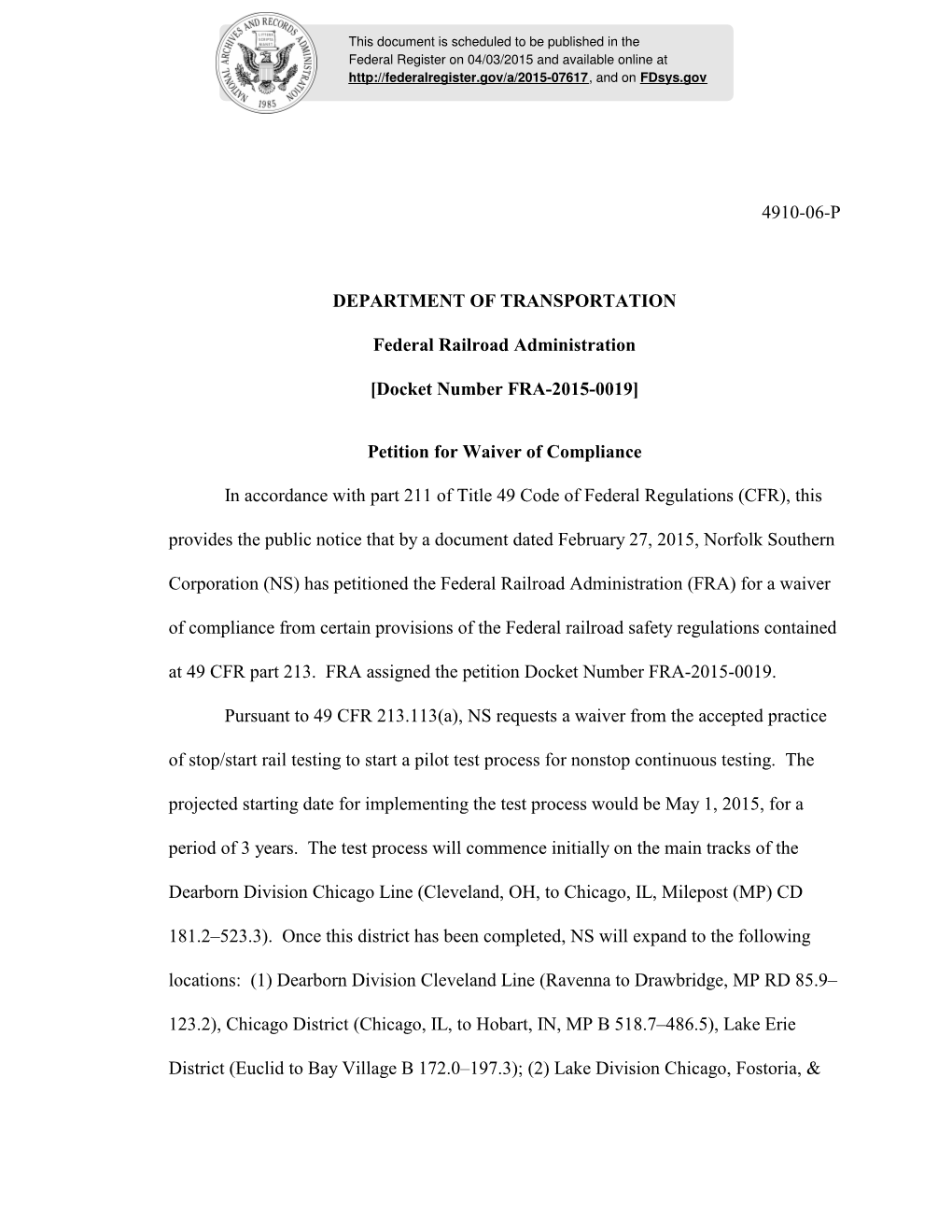 NATIONAL ARCHIVES AND RECORDS ADMINISTRATION 1985

This document is scheduled to be published in the Federal Register on 04/03/2015 and available online at http://federalregister.gov/a/2015-07617, and on FDsys.gov

4910-06-P

DEPARTMENT OF TRANSPORTATION

Federal Railroad Administration

[Docket Number FRA-2015-0019]

Petition for Waiver of Compliance

In accordance with part 211 of Title 49 Code of Federal Regulations (CFR), this provides the public notice that by a document dated February 27, 2015, Norfolk Southern Corporation (NS) has petitioned the Federal Railroad Administration (FRA) for a waiver of compliance from certain provisions of the Federal railroad safety regulations contained at 49 CFR part 213. FRA assigned the petition Docket Number FRA-2015-0019.

Pursuant to 49 CFR 213.113(a), NS requests a waiver from the accepted practice of stop/start rail testing to start a pilot test process for nonstop continuous testing. The projected starting date for implementing the test process would be May 1, 2015, for a period of 3 years. The test process will commence initially on the main tracks of the Dearborn Division Chicago Line (Cleveland, OH, to Chicago, IL, Milepost (MP) CD 181.2–523.3). Once this district has been completed, NS will expand to the following locations: (1) Dearborn Division Cleveland Line (Ravenna to Drawbridge, MP RD 85.9–123.2), Chicago District (Chicago, IL, to Hobart, IN, MP B 518.7–486.5), Lake Erie District (Euclid to Bay Village B 172.0–197.3); (2) Lake Division Chicago, Fostoria, &